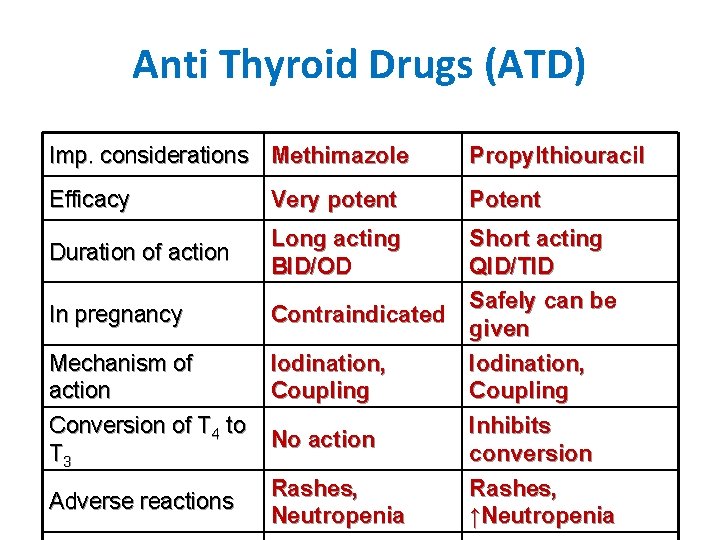 Anti Thyroid Drugs (ATD)

| Imp. considerations | Methimazole | Propylthiouracil |
|---|---|---|
| Efficacy | Very potent | Potent |
| Duration of action | Long acting BID/OD | Short acting QID/TID |
| In pregnancy | Contraindicated | Safely can be given |
| Mechanism of action | Iodination, Coupling | Iodination, Coupling |
| Conversion of $T_4$ to $T_3$ | No action | Inhibits conversion |
| Adverse reactions | Rashes, Neutropenia | Rashes, ↑Neutropenia |